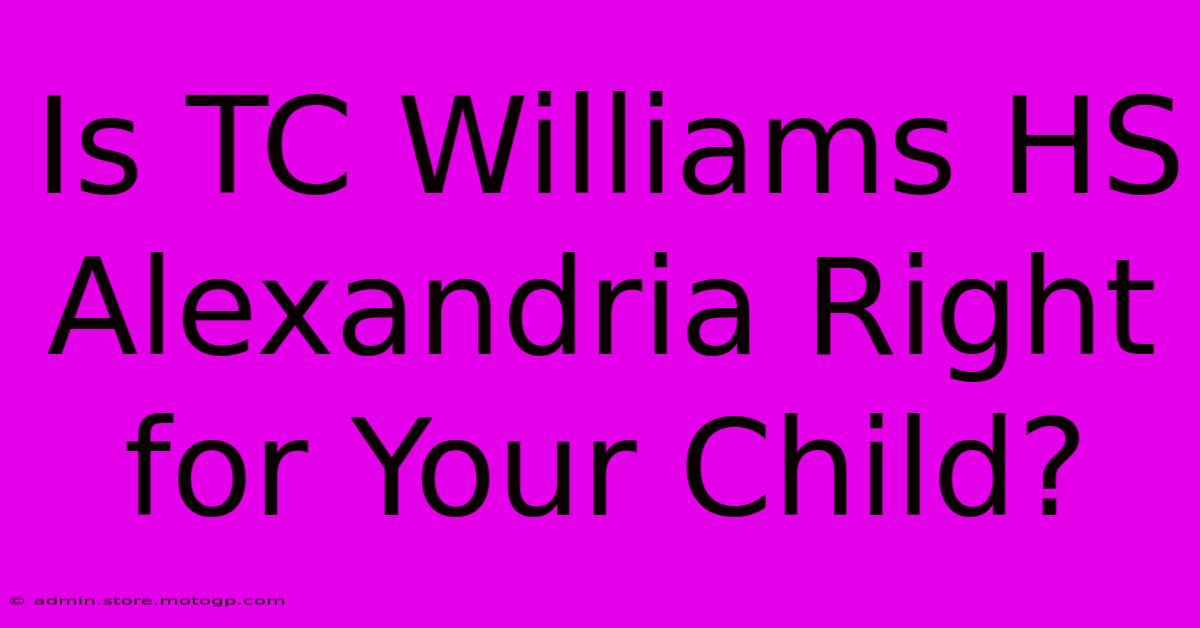 Is TC Williams HS Alexandria Right for Your Child?

© admin.store.motogp.com